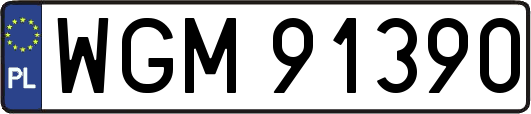 PL
WGM 91390